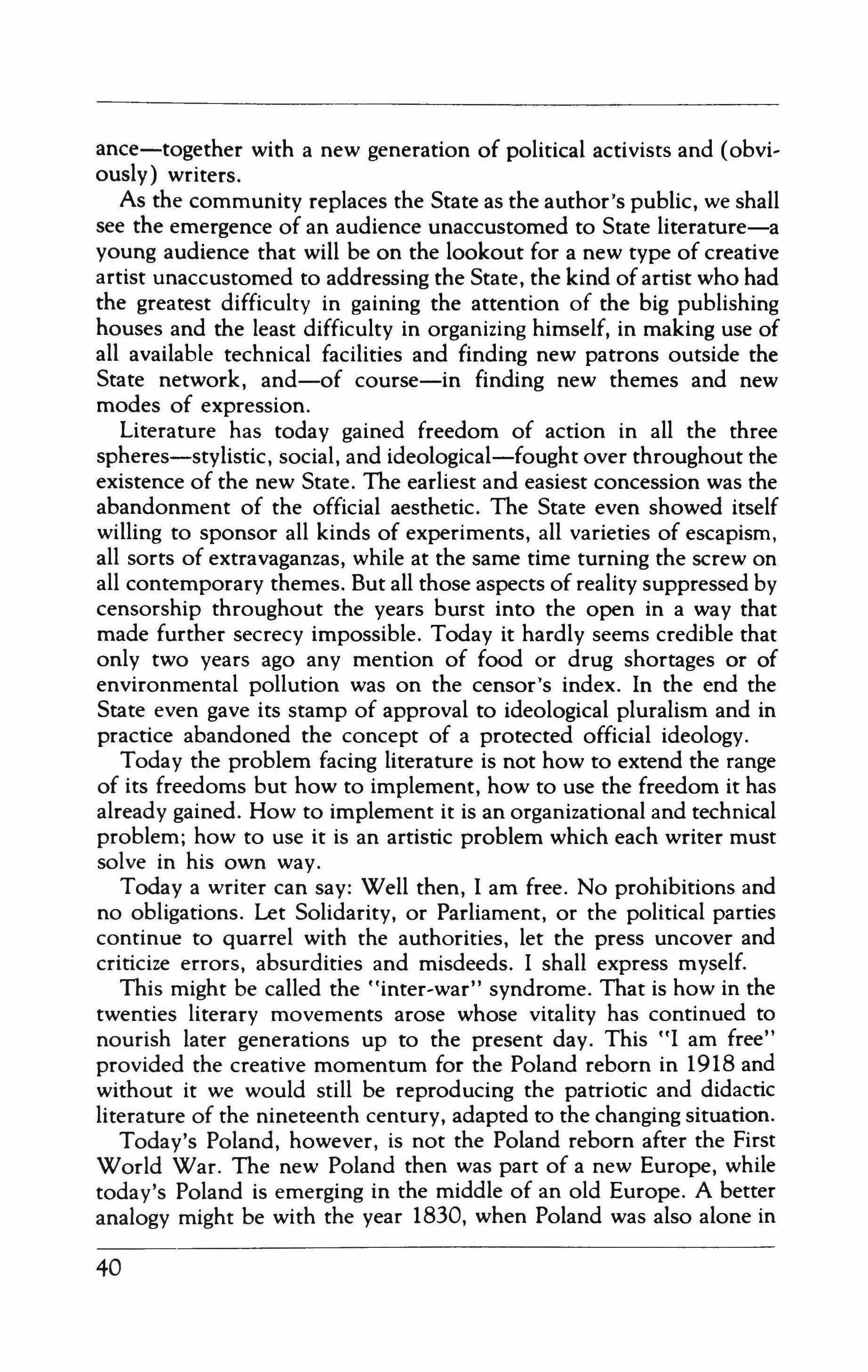 ance—together with a new generation of political activists and (obviously) writers.

As the community replaces the State as the author's public, we shall see the emergence of an audience unaccustomed to State literature—a young audience that will be on the lookout for a new type of creative artist unaccustomed to addressing the State, the kind of artist who had the greatest difficulty in gaining the attention of the big publishing houses and the least difficulty in organizing himself, in making use of all available technical facilities and finding new patrons outside the State network, and—of course—in finding new themes and new modes of expression.

Literature has today gained freedom of action in all the three spheres—stylistic, social, and ideological—fought over throughout the existence of the new State. The earliest and easiest concession was the abandonment of the official aesthetic. The State even showed itself willing to sponsor all kinds of experiments, all varieties of escapism, all sorts of extravaganzas, while at the same time turning the screw on all contemporary themes. But all those aspects of reality suppressed by censorship throughout the years burst into the open in a way that made further secrecy impossible. Today it hardly seems credible that only two years ago any mention of food or drug shortages or of environmental pollution was on the censor's index. In the end the State even gave its stamp of approval to ideological pluralism and in practice abandoned the concept of a protected official ideology.

Today the problem facing literature is not how to extend the range of its freedoms but how to implement, how to use the freedom it has already gained. How to implement it is an organizational and technical problem; how to use it is an artistic problem which each writer must solve in his own way.

Today a writer can say: Well then, I am free. No prohibitions and no obligations. Let Solidarity, or Parliament, or the political parties continue to quarrel with the authorities, let the press uncover and criticize errors, absurdities and misdeeds. I shall express myself.

This might be called the "inter-war" syndrome. That is how in the twenties literary movements arose whose vitality has continued to nourish later generations up to the present day. This "I am free" provided the creative momentum for the Poland reborn in 1918 and without it we would still be reproducing the patriotic and didactic literature of the nineteenth century, adapted to the changing situation.

Today's Poland, however, is not the Poland reborn after the First World War. The new Poland then was part of a new Europe, while today's Poland is emerging in the middle of an old Europe. A better analogy might be with the year 1830, when Poland was also alone in

40